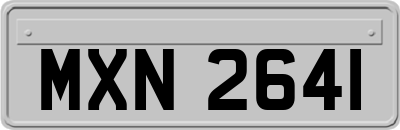 MXN 2641